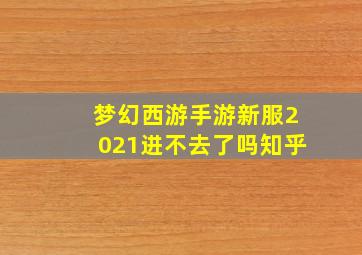 梦幻西游手游新服2021进不去了吗知乎